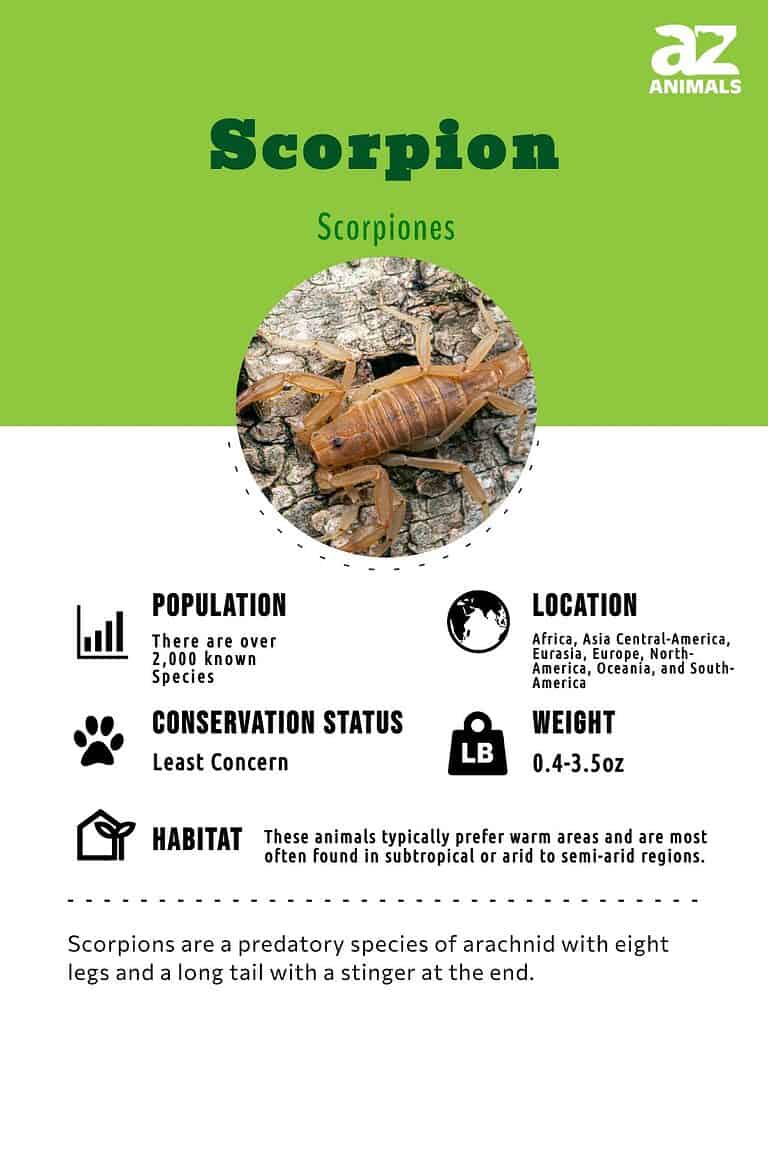 az
ANIMALS

Scorpion

Scorpiones

POPULATION
There are over 2,000 known Species

LOCATION
Africa, Asia Central-America, Eurasia, Europe, North-America, Oceania, and South-America

CONSERVATION STATUS
Least Concern

LB
WEIGHT
0.4-3.5oz

HABITAT
These animals typically prefer warm areas and are most often found in subtropical or arid to semi-arid regions.

Scorpions are a predatory species of arachnid with eight legs and a long tail with a stinger at the end.